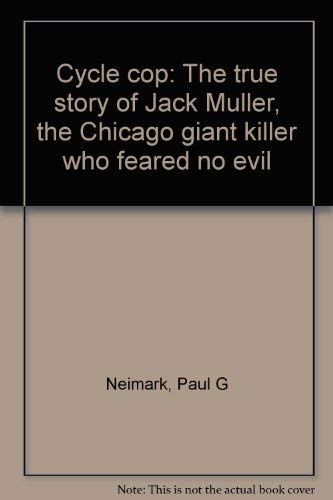 Cycle cop: The true story of Jack Muller, the Chicago giant killer who feared no evil

Neimark, Paul G

Note: This is not the actual book cover